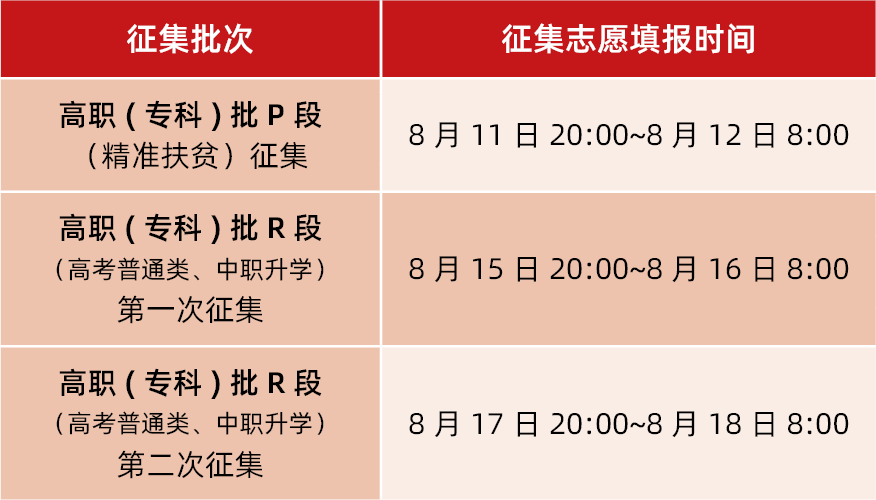 | 征集批次 | 征集志愿填报时间 |
|---|---|
| 高职（专科）批 P 段（精准扶贫）征集 | 8 月 11 日 20:00~8 月 12 日 8:00 |
| 高职（专科）批 R 段（高考普通类、中职升学）第一次征集 | 8 月 15 日 20:00~8 月 16 日 8:00 |
| 高职（专科）批 R 段（高考普通类、中职升学）第二次征集 | 8 月 17 日 20:00~8 月 18 日 8:00 |